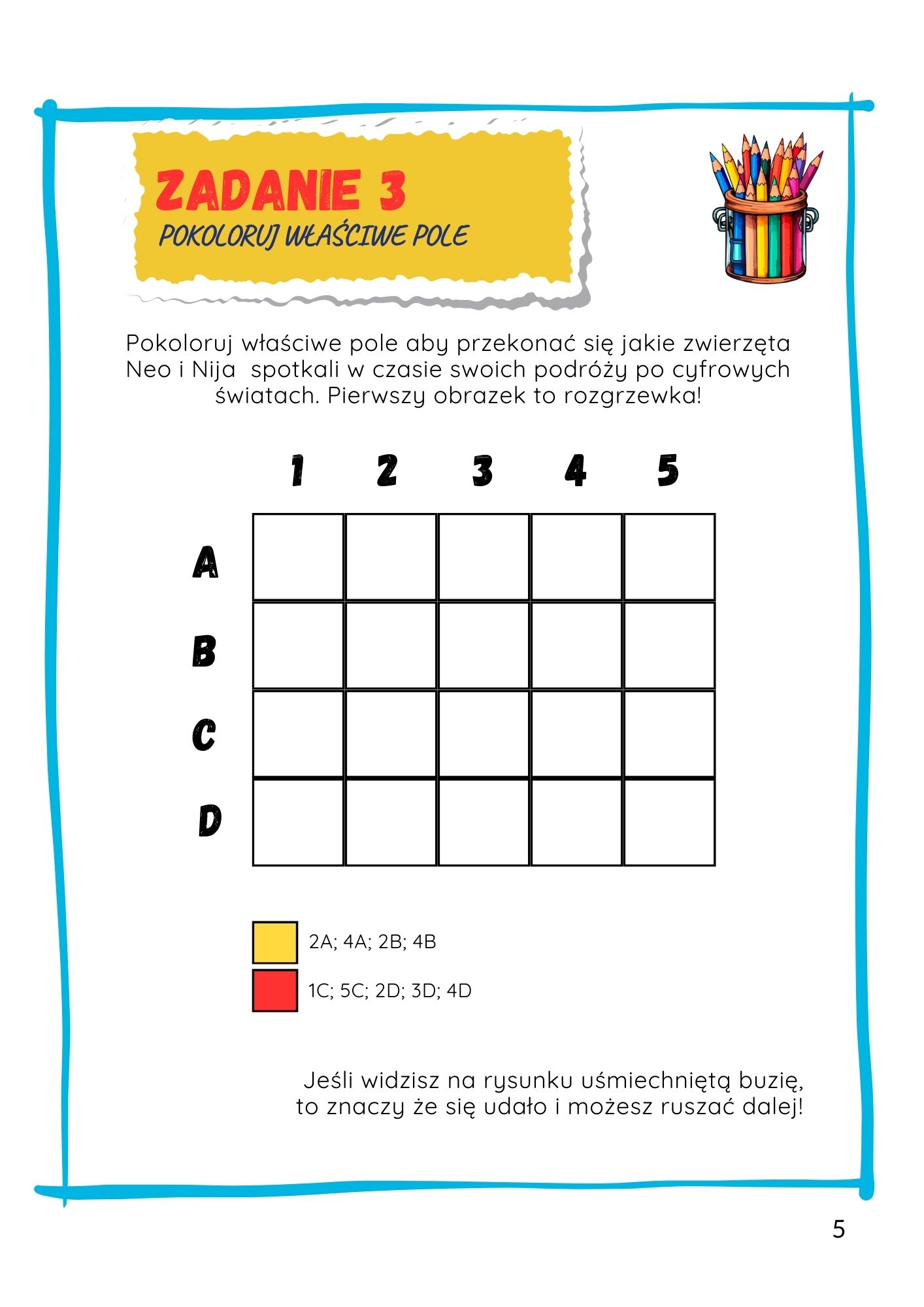 ZADANIE 3
POKOLORUJ WŁAŚCIWE POLE

Pokoloruj właściwe pole aby przekonać się jakie zwierzęta Neo i Nija spotkali w czasie swoich podróży po cyfrowych światach. Pierwszy obrazek to rozgrzewka!

|   | 1 | 2 | 3 | 4 | 5 |
|---|---|---|---|---|---|
| A |   |   |   |   |   |
| B |   |   |   |   |   |
| C |   |   |   |   |   |
| D |   |   |   |   |   |

2A; 4A; 2B; 4B

1C; 5C; 2D; 3D; 4D

Jeśli widzisz na rysunku uśmiechniętą buzię, to znaczy że się udało i możesz ruszać dalej!

5